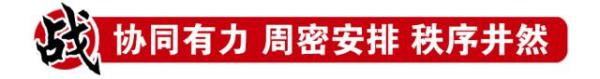 战 协同有力 周密安排 秩序井然